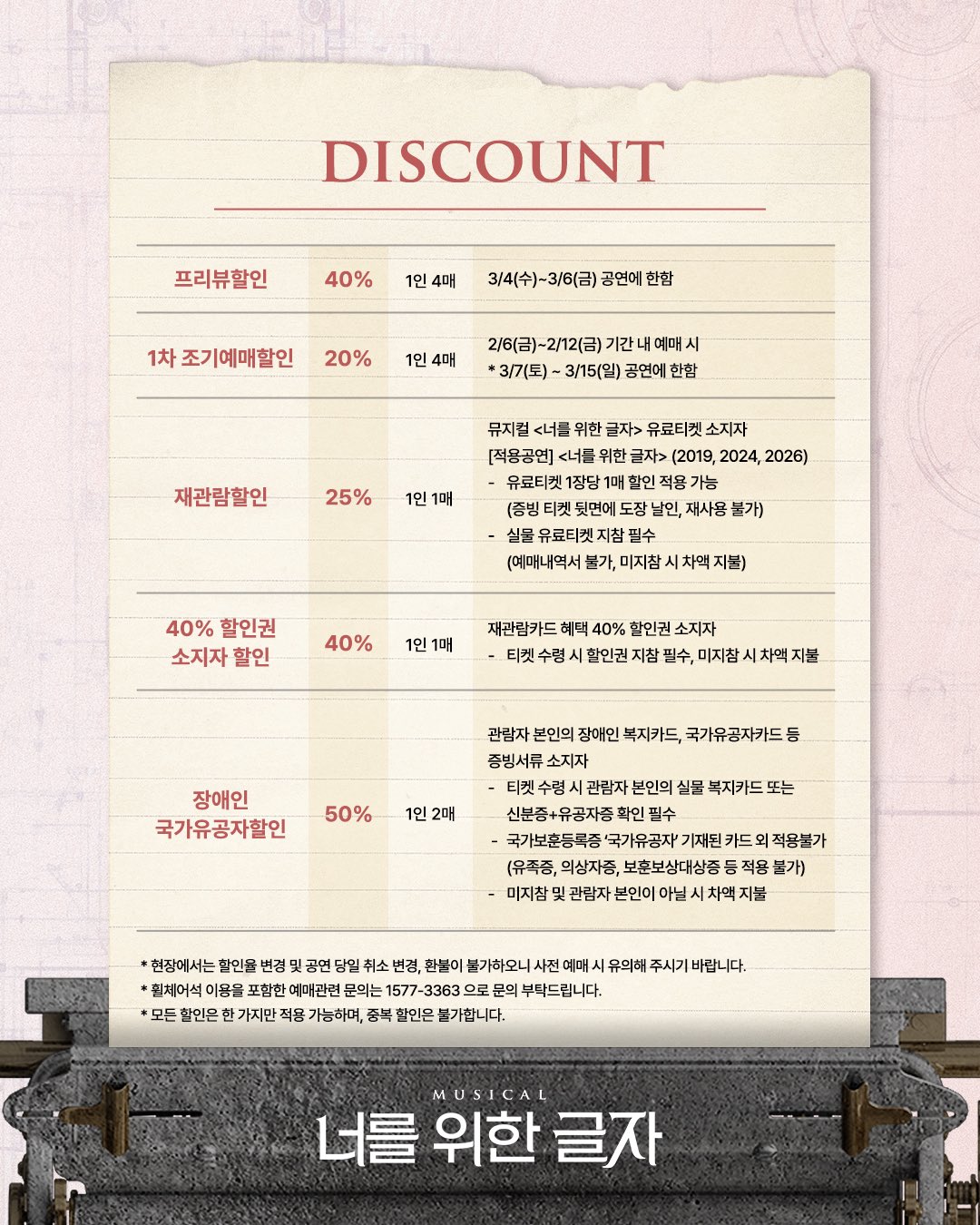 DISCOUNT

| 프리뷰할인 | 40% | 1인 4매 | 3/4(수)~3/6(금) 공연에 한함 |
|---|---|---|---|
| 1차 조기예매할인 | 20% | 1인 4매 | 2/6(금)~2/12(금) 기간 내 예매 시 * 3/7(토) ~ 3/15(일) 공연에 한함 |
| 재관람할인 | 25% | 1인 1매 | 뮤지컬 <너를 위한 글자> 유료티켓 소지자 [적용공연] <너를 위한 글자> (2019, 2024, 2026) - 유료티켓 1장당 1매 할인 적용 가능 (증빙 티켓 뒷면에 도장 날인, 재사용 불가) - 실물 유료티켓 지참 필수 (예매내역서 불가, 미지참 시 차액 지불) |
| 40% 할인권 소지자 할인 | 40% | 1인 1매 | 재관람카드 혜택 40% 할인권 소지자 - 티켓 수령 시 할인권 지참 필수, 미지참 시 차액 지불 |
| 장애인 국가유공자할인 | 50% | 1인 2매 | 관람자 본인의 장애인 복지카드, 국가유공자카드 등 증빙서류 소지자 - 티켓 수령 시 관람자 본인의 실물 복지카드 또는 신분증+유공자증 확인 필수 - 국가보훈등록증 '국가유공자' 기재된 카드 외 적용불가 (유족증, 의상자증, 보훈보상대상증 등 적용 불가) - 미지참 및 관람자 본인이 아닐 시 차액 지불 |

* 현장에서는 할인율 변경 및 공연 당일 취소 변경, 환불이 불가하오니 사전 예매 시 유의해 주시기 바랍니다.
* 휠체어석 이용을 포함한 예매관련 문의는 1577-3363 으로 문의 부탁드립니다.
* 모든 할인은 한 가지만 적용 가능하며, 중복 할인은 불가합니다.

MUSICAL
너를 위한 글자